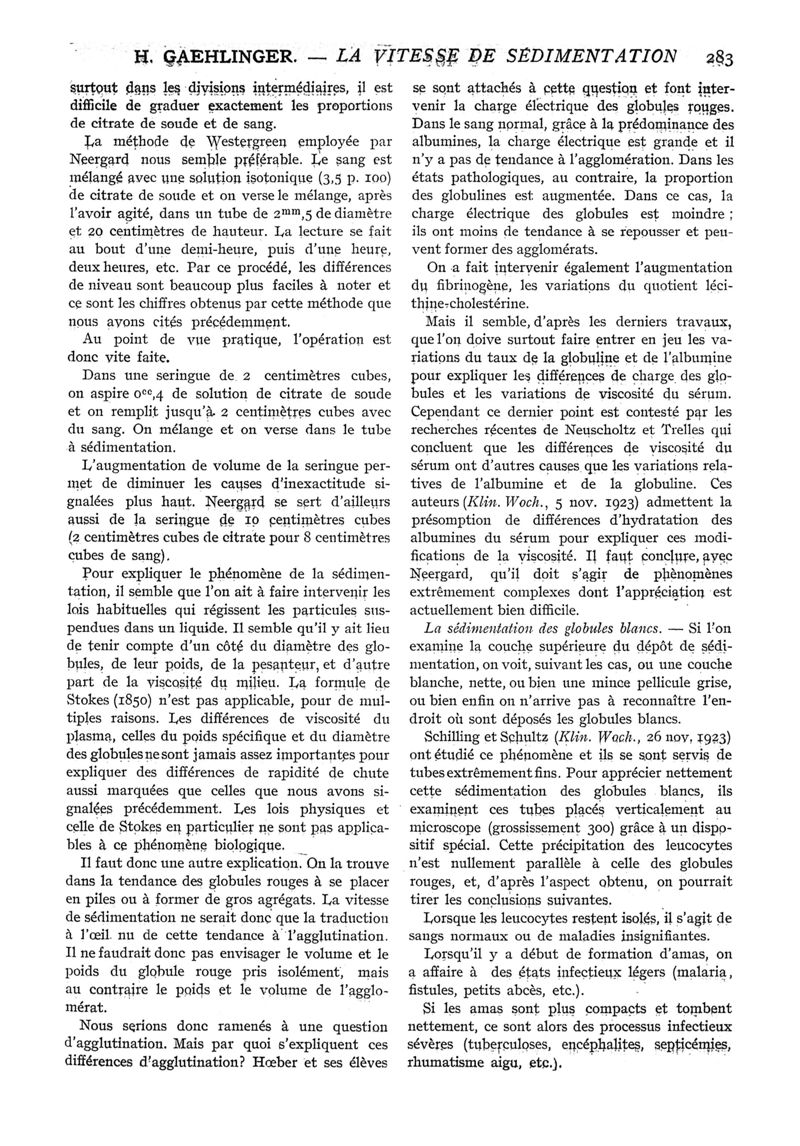 H. GAEHLINGER. — LA VITESSE DE SÉDIMENTATION 283

surtout dans les divisions intermédiaires, il est difficile de graduer exactement les proportions de citrate de soude et de sang.

La méthode de Westergreen employée par Neergard nous semble préférable. Le sang est mélangé avec une solution isotonique (3,5 p. 100) de citrate de soude et on verse le mélange, après l'avoir agité, dans un tube de $2^{mm},5$ de diamètre et 20 centimètres de hauteur. La lecture se fait au bout d'une demi-heure, puis d'une heure, deux heures, etc. Par ce procédé, les différences de niveau sont beaucoup plus faciles à noter et ce sont les chiffres obtenus par cette méthode que nous avons cités précédemment.

Au point de vue pratique, l'opération est donc vite faite.

Dans une seringue de 2 centimètres cubes, on aspire $0^{cc},4$ de solution de citrate de soude et on remplit jusqu'à 2 centimètres cubes avec du sang. On mélange et on verse dans le tube à sédimentation.

L'augmentation de volume de la seringue permet de diminuer les causes d'inexactitude signalées plus haut. Neergard se sert d'ailleurs aussi de la seringue de 10 centimètres cubes (2 centimètres cubes de citrate pour 8 centimètres cubes de sang).

Pour expliquer le phénomène de la sédimentation, il semble que l'on ait à faire intervenir les lois habituelles qui régissent les particules suspendues dans un liquide. Il semble qu'il y ait lieu de tenir compte d'un côté du diamètre des globules, de leur poids, de la pesanteur, et d'autre part de la viscosité du milieu. La formule de Stokes (1850) n'est pas applicable, pour de multiples raisons. Les différences de viscosité du plasma, celles du poids spécifique et du diamètre des globules ne sont jamais assez importantes pour expliquer des différences de rapidité de chute aussi marquées que celles que nous avons signalées précédemment. Les lois physiques et celle de Stokes en particulier ne sont pas applicables à ce phénomène biologique.

Il faut donc une autre explication. On la trouve dans la tendance des globules rouges à se placer en piles ou à former de gros agrégats. La vitesse de sédimentation ne serait donc que la traduction à l'œil nu de cette tendance à l'agglutination. Il ne faudrait donc pas envisager le volume et le poids du globule rouge pris isolément, mais au contraire le poids et le volume de l'agglomérat.

Nous serions donc ramenés à une question d'agglutination. Mais par quoi s'expliquent ces différences d'agglutination? Hœber et ses élèves se sont attachés à cette question et font intervenir la charge électrique des globules rouges. Dans le sang normal, grâce à la prédominance des albumines, la charge électrique est grande et il n'y a pas de tendance à l'agglomération. Dans les états pathologiques, au contraire, la proportion des globulines est augmentée. Dans ce cas, la charge électrique des globules est moindre ; ils ont moins de tendance à se repousser et peuvent former des agglomérats.

On a fait intervenir également l'augmentation du fibrinogène, les variations du quotient lécithine-cholestérine.

Mais il semble, d'après les derniers travaux, que l'on doive surtout faire entrer en jeu les variations du taux de la globuline et de l'albumine pour expliquer les différences de charge des globules et les variations de viscosité du sérum. Cependant ce dernier point est contesté par les recherches récentes de Neuscholtz et Trelles qui concluent que les différences de viscosité du sérum ont d'autres causes que les variations relatives de l'albumine et de la globuline. Ces auteurs (Klin. Woch., 5 nov. 1923) admettent la présomption de différences d'hydratation des albumines du sérum pour expliquer ces modifications de la viscosité. Il faut conclure, avec Neergard, qu'il doit s'agir de phénomènes extrêmement complexes dont l'appréciation est actuellement bien difficile.

La sédimentation des globules blancs. — Si l'on examine la couche supérieure du dépôt de sédimentation, on voit, suivant les cas, ou une couche blanche, nette, ou bien une mince pellicule grise, ou bien enfin on n'arrive pas à reconnaître l'endroit où sont déposés les globules blancs.

Schilling et Schultz (Klin. Woch., 26 nov. 1923) ont étudié ce phénomène et ils se sont servis de tubes extrêmement fins. Pour apprécier nettement cette sédimentation des globules blancs, ils examinent ces tubes placés verticalement au microscope (grossissement 300) grâce à un dispositif spécial. Cette précipitation des leucocytes n'est nullement parallèle à celle des globules rouges, et, d'après l'aspect obtenu, on pourrait tirer les conclusions suivantes.

Lorsque les leucocytes restent isolés, il s'agit de sangs normaux ou de maladies insignifiantes.

Lorsqu'il y a début de formation d'amas, on a affaire à des états infectieux légers (malaria, fistules, petits abcès, etc.).

Si les amas sont plus compacts et tombent nettement, ce sont alors des processus infectieux sévères (tuberculoses, encéphalites, septicémies, rhumatisme aigu, etc.).